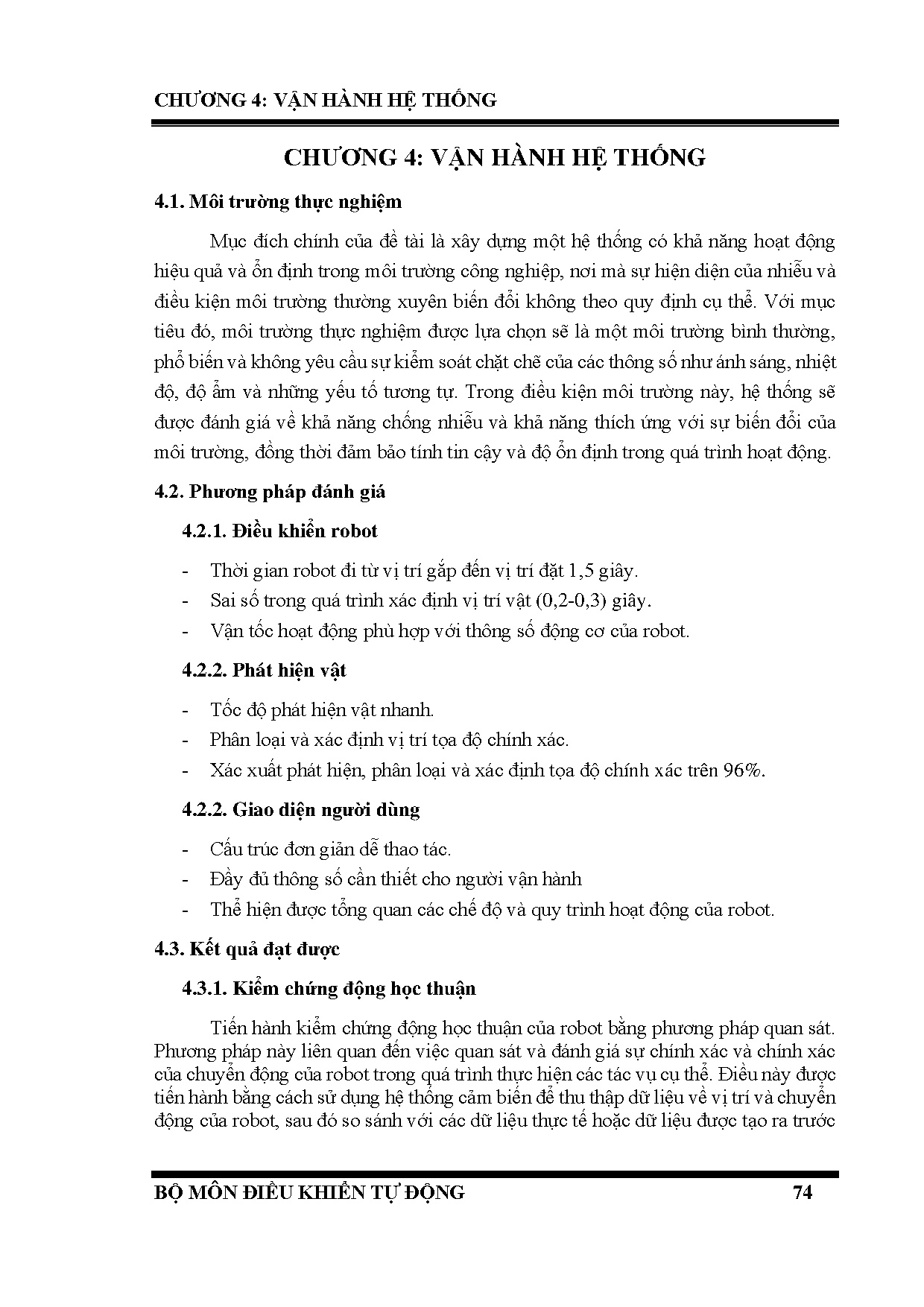 CHƯƠNG 4: VẬN HÀNH HỆ THỐNG

CHƯƠNG 4: VẬN HÀNH HỆ THỐNG

4.1. Môi trường thực nghiệm

Mục đích chính của đề tài là xây dựng một hệ thống có khả năng hoạt động hiệu quả và ổn định trong môi trường công nghiệp, nơi mà sự hiện diện của nhiễu và điều kiện môi trường thường xuyên biến đổi không theo quy định cụ thể. Với mục tiêu đó, môi trường thực nghiệm được lựa chọn sẽ là một môi trường bình thường, phổ biến và không yêu cầu sự kiểm soát chặt chẽ của các thông số như ánh sáng, nhiệt độ, độ ẩm và những yếu tố tương tự. Trong điều kiện môi trường này, hệ thống sẽ được đánh giá về khả năng chống nhiễu và khả năng thích ứng với sự biến đổi của môi trường, đồng thời đảm bảo tính tin cậy và độ ổn định trong quá trình hoạt động.

4.2. Phương pháp đánh giá

4.2.1. Điều khiển robot

- Thời gian robot đi từ vị trí gắp đến vị trí đặt 1,5 giây.
- Sai số trong quá trình xác định vị trí vật (0,2-0,3) giây.
- Vận tốc hoạt động phù hợp với thông số động cơ của robot.

4.2.2. Phát hiện vật

- Tốc độ phát hiện vật nhanh.
- Phân loại và xác định vị trí tọa độ chính xác.
- Xác xuất phát hiện, phân loại và xác định tọa độ chính xác trên 96%.

4.2.2. Giao diện người dùng

- Cấu trúc đơn giản dễ thao tác.
- Đầy đủ thông số cần thiết cho người vận hành
- Thể hiện được tổng quan các chế độ và quy trình hoạt động của robot.

4.3. Kết quả đạt được

4.3.1. Kiểm chứng động học thuận

Tiến hành kiểm chứng động học thuận của robot bằng phương pháp quan sát. Phương pháp này liên quan đến việc quan sát và đánh giá sự chính xác và chính xác của chuyển động của robot trong quá trình thực hiện các tác vụ cụ thể. Điều này được tiến hành bằng cách sử dụng hệ thống cảm biến để thu thập dữ liệu về vị trí và chuyển động của robot, sau đó so sánh với các dữ liệu thực tế hoặc dữ liệu được tạo ra trước

BỘ MÔN ĐIỀU KHIỂN TỰ ĐỘNG 74